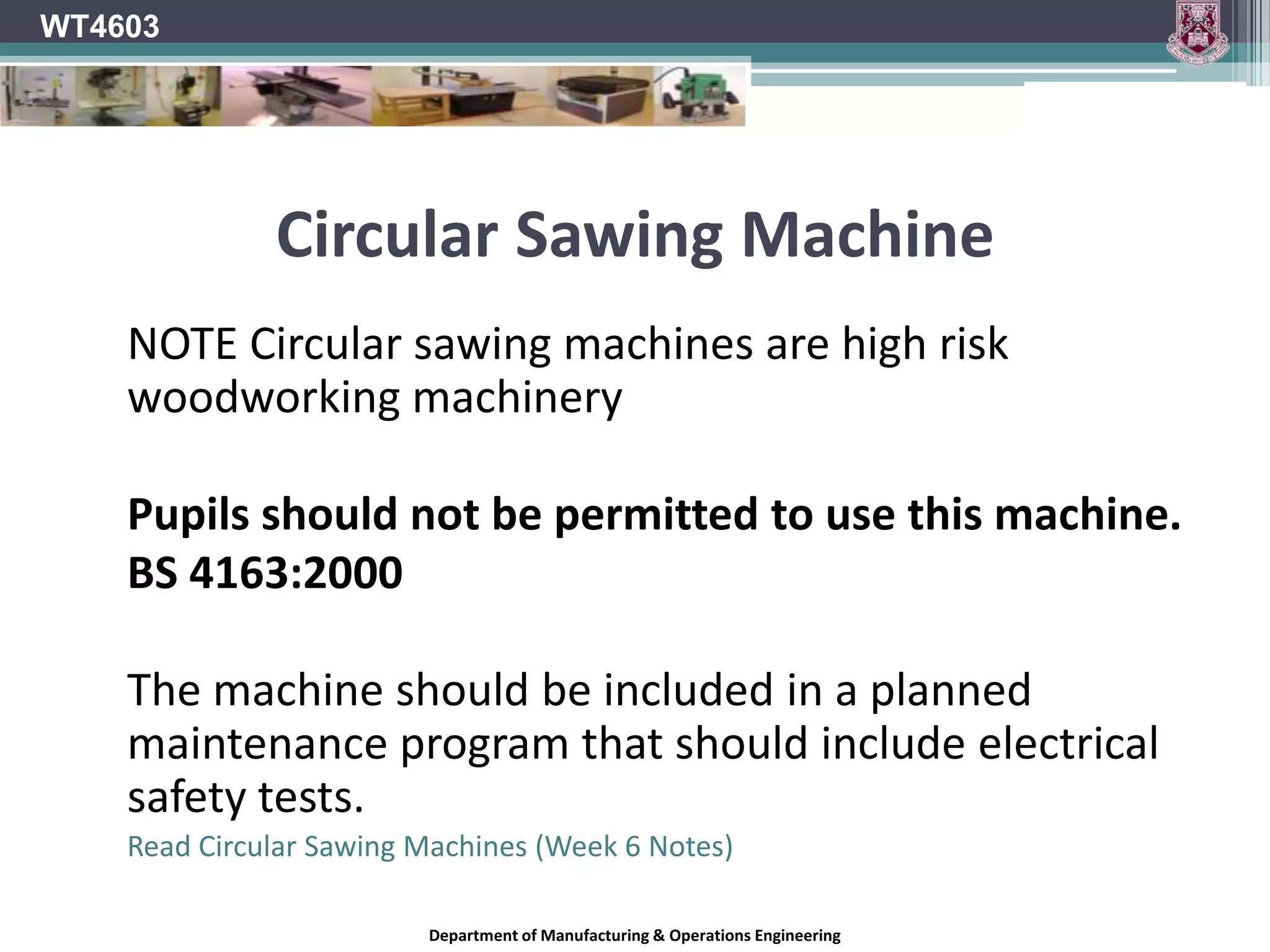 WT4603

Circular Sawing Machine

NOTE Circular sawing machines are high risk woodworking machinery

Pupils should not be permitted to use this machine.
BS 4163:2000

The machine should be included in a planned maintenance program that should include electrical safety tests.

Read Circular Sawing Machines (Week 6 Notes)

Department of Manufacturing & Operations Engineering